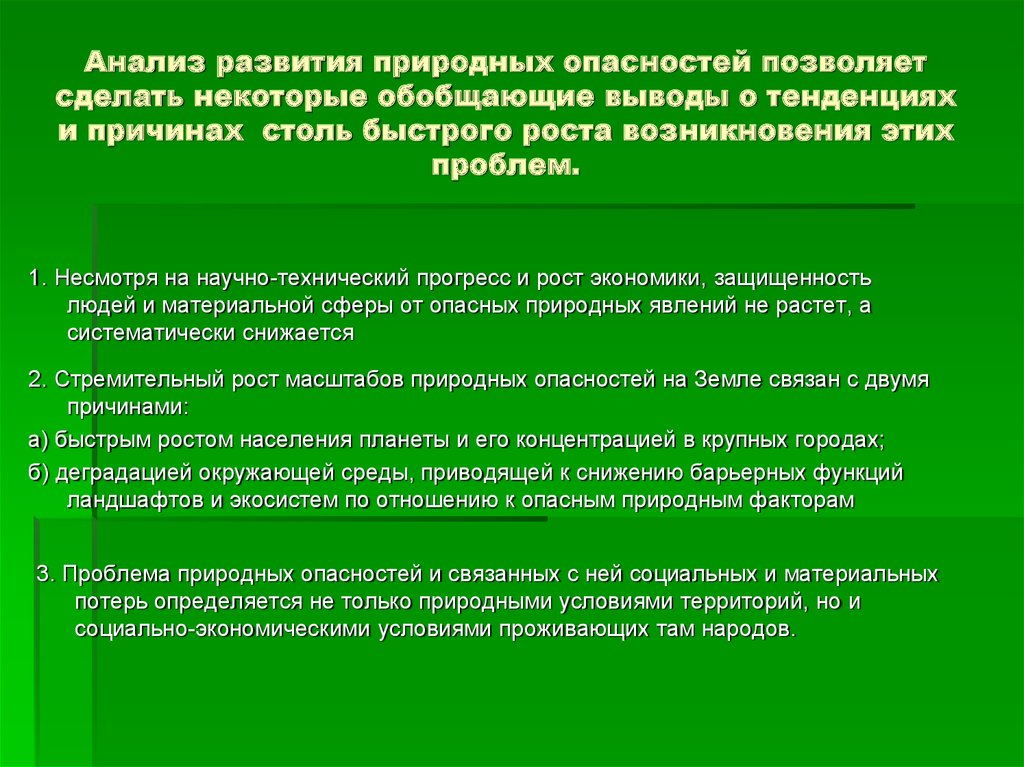 Анализ развития природных опасностей позволяет сделать некоторые обобщающие выводы о тенденциях и причинах столь быстрого роста возникновения этих проблем.

1. Несмотря на научно-технический прогресс и рост экономики, защищенность людей и материальной сферы от опасных природных явлений не растет, а систематически снижается

2. Стремительный рост масштабов природных опасностей на Земле связан с двумя причинами:

а) быстрым ростом населения планеты и его концентрацией в крупных городах;

б) деградацией окружающей среды, приводящей к снижению барьерных функций ландшафтов и экосистем по отношению к опасным природным факторам

3. Проблема природных опасностей и связанных с ней социальных и материальных потерь определяется не только природными условиями территорий, но и социально-экономическими условиями проживающих там народов.